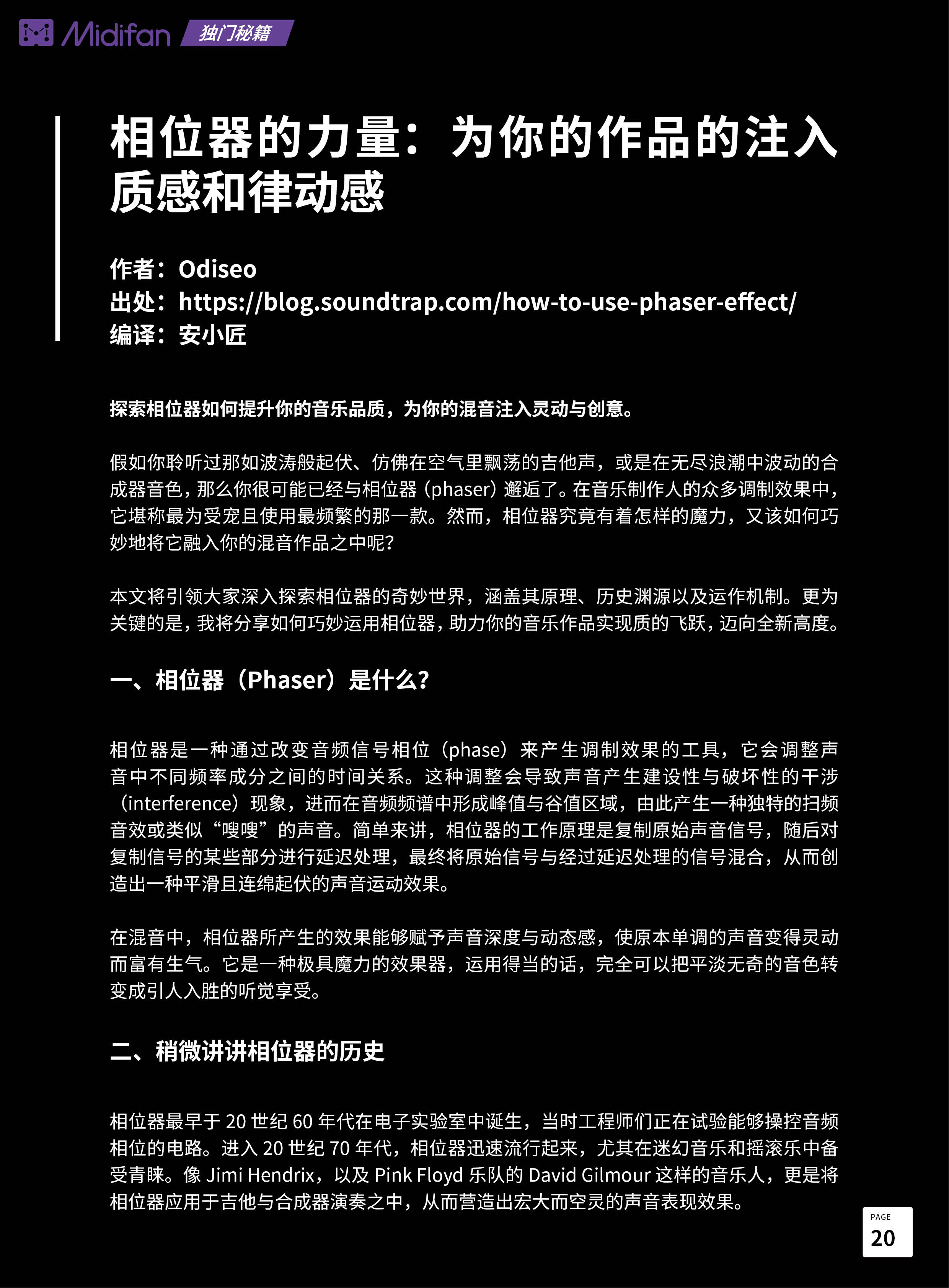 Midifan 独门秘籍

相位器的力量：为你的作品的注入质感和律动感

作者：Odiseo
出处：https://blog.soundtrap.com/how-to-use-phaser-effect/
编译：安小匠

探索相位器如何提升你的音乐品质，为你的混音注入灵动与创意。

假如你聆听过那如波涛般起伏、仿佛在空气里飘荡的吉他声，或是在无尽浪潮中波动的合成器音色，那么你很可能已经与相位器（phaser）邂逅了。在音乐制作人的众多调制效果中，它堪称最为受宠且使用最频繁的那一款。然而，相位器究竟有着怎样的魔力，又该如何巧妙地将它融入你的混音作品之中呢？

本文将引领大家深入探索相位器的奇妙世界，涵盖其原理、历史渊源以及运作机制。更为关键的是，我将分享如何巧妙运用相位器，助力你的音乐作品实现质的飞跃，迈向全新高度。

一、相位器（Phaser）是什么？

相位器是一种通过改变音频信号相位（phase）来产生调制效果的工具，它会调整声音中不同频率成分之间的时间关系。这种调整会导致声音产生建设性与破坏性的干涉（interference）现象，进而在音频频谱中形成峰值与谷值区域，由此产生一种独特的扫频音效或类似“嗖嗖”的声音。简单来讲，相位器的工作原理是复制原始声音信号，随后对复制信号的某些部分进行延迟处理，最终将原始信号与经过延迟处理的信号混合，从而创造出一种平滑且连绵起伏的声音运动效果。

在混音中，相位器所产生的效果能够赋予声音深度与动态感，使原本单调的声音变得灵动而富有生气。它是一种极具魔力的效果器，运用得当的话，完全可以把平淡无奇的音色转变成引人入胜的听觉享受。

二、稍微讲讲相位器的历史

相位器最早于 20 世纪 60 年代在电子实验室中诞生，当时工程师们正在试验能够操控音频相位的电路。进入 20 世纪 70 年代，相位器迅速流行起来，尤其在迷幻音乐和摇滚乐中备受青睐。像 Jimi Hendrix，以及 Pink Floyd 乐队的 David Gilmour 这样的音乐人，更是将相位器应用于吉他与合成器演奏之中，从而营造出宏大而空灵的声音表现效果。

PAGE
20